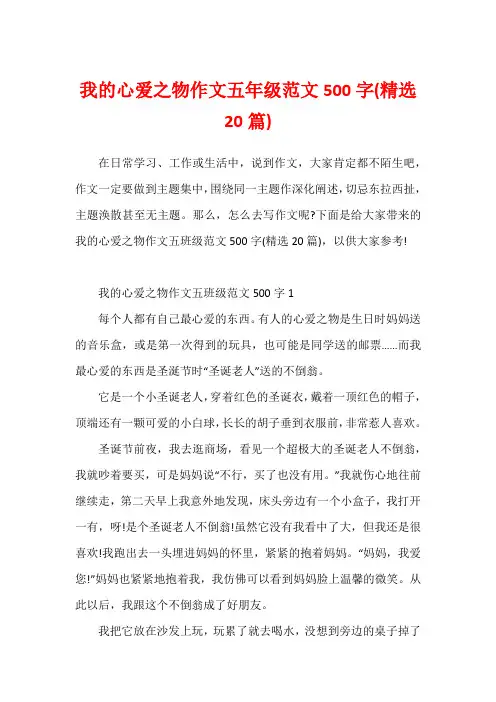 我的心爱之物作文五年级范文 500 字(精选 20 篇)

在日常学习、工作或生活中，说到作文，大家肯定都不陌生吧，作文一定要做到主题集中，围绕同一主题作深化阐述，切忌东拉西扯，主题涣散甚至无主题。那么，怎么去写作文呢?下面是给大家带来的我的心爱之物作文五班级范文 500 字(精选 20 篇)，以供大家参考!

我的心爱之物作文五班级范文 500 字 1

每个人都有自己最心爱的东西。有人的心爱之物是生日时妈妈送的音乐盒，或是第一次得到的玩具，也可能是同学送的邮票......而我最心爱的东西是圣诞节时“圣诞老人”送的不倒翁。

它是一个小圣诞老人，穿着红色的圣诞衣，戴着一顶红色的帽子，顶端还有一颗可爱的小白球，长长的胡子垂到衣服前，非常惹人喜欢。

圣诞节前夜，我去逛商场，看见一个超极大的圣诞老人不倒翁，我就吵着要买，可是妈妈说“不行，买了也没有用。”我就伤心地往前继续走，第二天早上我意外地发现，床头旁边有一个小盒子，我打开一有，呀!是个圣诞老人不倒翁!虽然它没有我看中了大，但我还是很喜欢!我跑出去一头埋进妈妈的怀里，紧紧的抱着妈妈。“妈妈，我爱您!”妈妈也紧紧地抱着我，我仿佛可以看到妈妈脸上温馨的微笑。从此以后，我跟这个不倒翁成了好朋友。

我把它放在沙发上玩，玩累了就去喝水，没想到旁边的桌子掉了